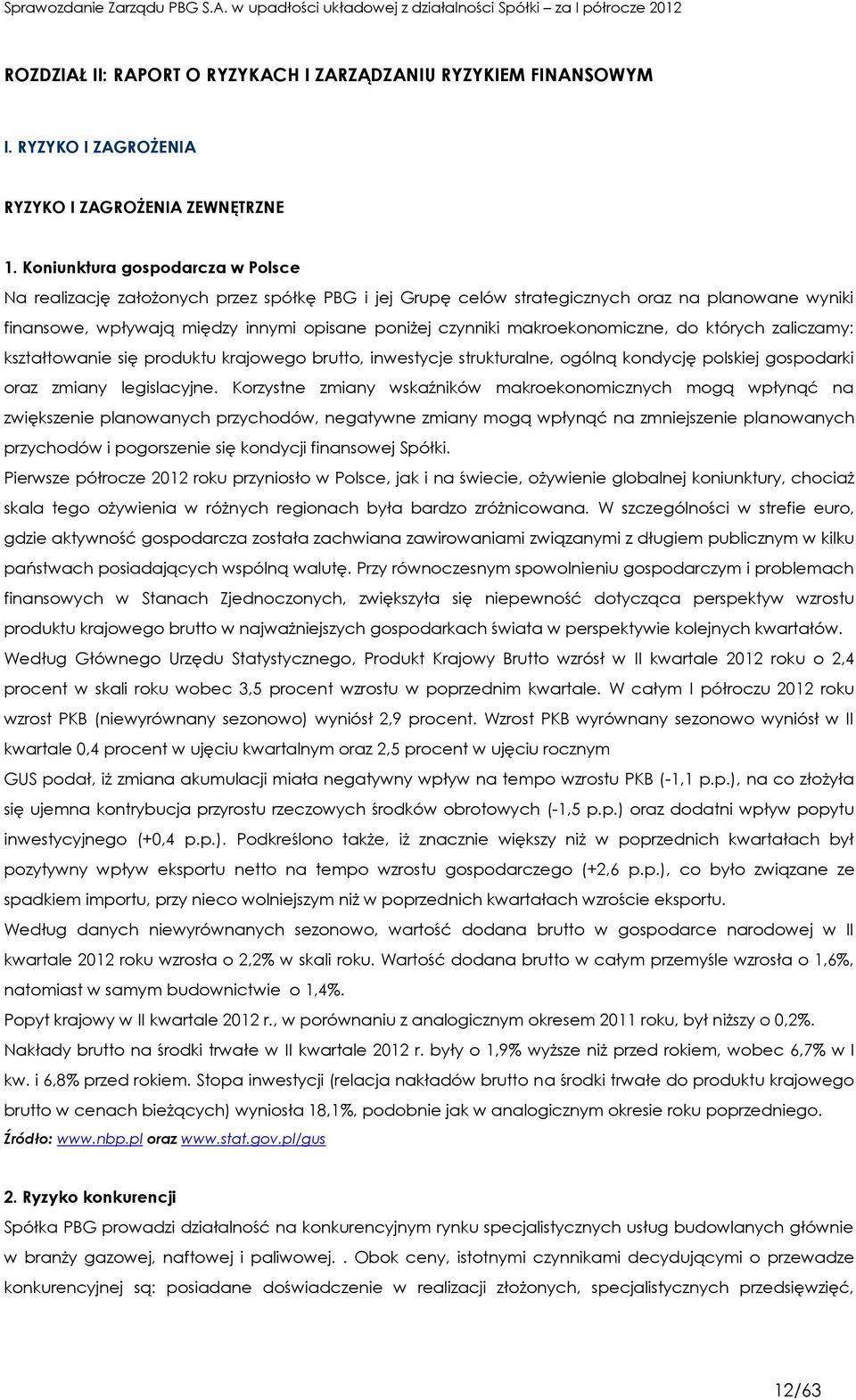 Sprawozdanie Zarządu PBG S.A. w upadłości układowej z działalności Spółki za I półrocze 2012

ROZDZIAŁ II: RAPORT O RYZYKACH I ZARZĄDZANIU RYZYKIEM FINANSOWYM

I. RYZYKO I ZAGROŻENIA

RYZYKO I ZAGROŻENIA ZEWNĘTRZNE

1. Koniunktura gospodarcza w Polsce
Na realizację założonych przez spółkę PBG i jej Grupę celów strategicznych oraz na planowane wyniki finansowe, wpływają między innymi opisane poniżej czynniki makroekonomiczne, do których zaliczamy: kształtowanie się produktu krajowego brutto, inwestycje strukturalne, ogólną kondycję polskiej gospodarki oraz zmiany legislacyjne. Korzystne zmiany wskaźników makroekonomicznych mogą wpłynąć na zwiększenie planowanych przychodów, negatywne zmiany mogą wpłynąć na zmniejszenie planowanych przychodów i pogorszenie się kondycji finansowej Spółki.
Pierwsze półrocze 2012 roku przyniosło w Polsce, jak i na świecie, ożywienie globalnej koniunktury, chociaż skala tego ożywienia w różnych regionach była bardzo zróżnicowana. W szczególności w strefie euro, gdzie aktywność gospodarcza została zachwiana zawirowaniami związanymi z długiem publicznym w kilku państwach posiadających wspólną walutę. Przy równoczesnym spowolnieniu gospodarczym i problemach finansowych w Stanach Zjednoczonych, zwiększyła się niepewność dotycząca perspektyw wzrostu produktu krajowego brutto w najważniejszych gospodarkach świata w perspektywie kolejnych kwartałów.
Według Głównego Urzędu Statystycznego, Produkt Krajowy Brutto wzrósł w II kwartale 2012 roku o 2,4 procent w skali roku wobec 3,5 procent wzrostu w poprzednim kwartale. W całym I półroczu 2012 roku wzrost PKB (niewyrównany sezonowo) wyniósł 2,9 procent. Wzrost PKB wyrównany sezonowo wyniósł w II kwartale 0,4 procent w ujęciu kwartalnym oraz 2,5 procent w ujęciu rocznym
GUS podał, iż zmiana akumulacji miała negatywny wpływ na tempo wzrostu PKB (-1,1 p.p.), na co złożyła się ujemna kontrybucja przyrostu rzeczowych środków obrotowych (-1,5 p.p.) oraz dodatni wpływ popytu inwestycyjnego (+0,4 p.p.). Podkreślono także, iż znacznie większy niż w poprzednich kwartałach był pozytywny wpływ eksportu netto na tempo wzrostu gospodarczego (+2,6 p.p.), co było związane ze spadkiem importu, przy nieco wolniejszym niż w poprzednich kwartałach wzroście eksportu.
Według danych niewyrównanych sezonowo, wartość dodana brutto w gospodarce narodowej w II kwartale 2012 roku wzrosła o 2,2% w skali roku. Wartość dodana brutto w całym przemyśle wzrosła o 1,6%, natomiast w samym budownictwie o 1,4%.
Popyt krajowy w II kwartale 2012 r., w porównaniu z analogicznym okresem 2011 roku, był niższy o 0,2%.
Nakłady brutto na środki trwałe w II kwartale 2012 r. były o 1,9% wyższe niż przed rokiem, wobec 6,7% w I kw. i 6,8% przed rokiem. Stopa inwestycji (relacja nakładów brutto na środki trwałe do produktu krajowego brutto w cenach bieżących) wyniosła 18,1%, podobnie jak w analogicznym okresie roku poprzedniego.
Źródło: www.nbp.pl oraz www.stat.gov.pl/gus

2. Ryzyko konkurencji
Spółka PBG prowadzi działalność na konkurencyjnym rynku specjalistycznych usług budowlanych głównie w branży gazowej, naftowej i paliwowej. . Obok ceny, istotnymi czynnikami decydującymi o przewadze konkurencyjnej są: posiadane doświadczenie w realizacji złożonych, specjalistycznych przedsięwzięć,

12/63